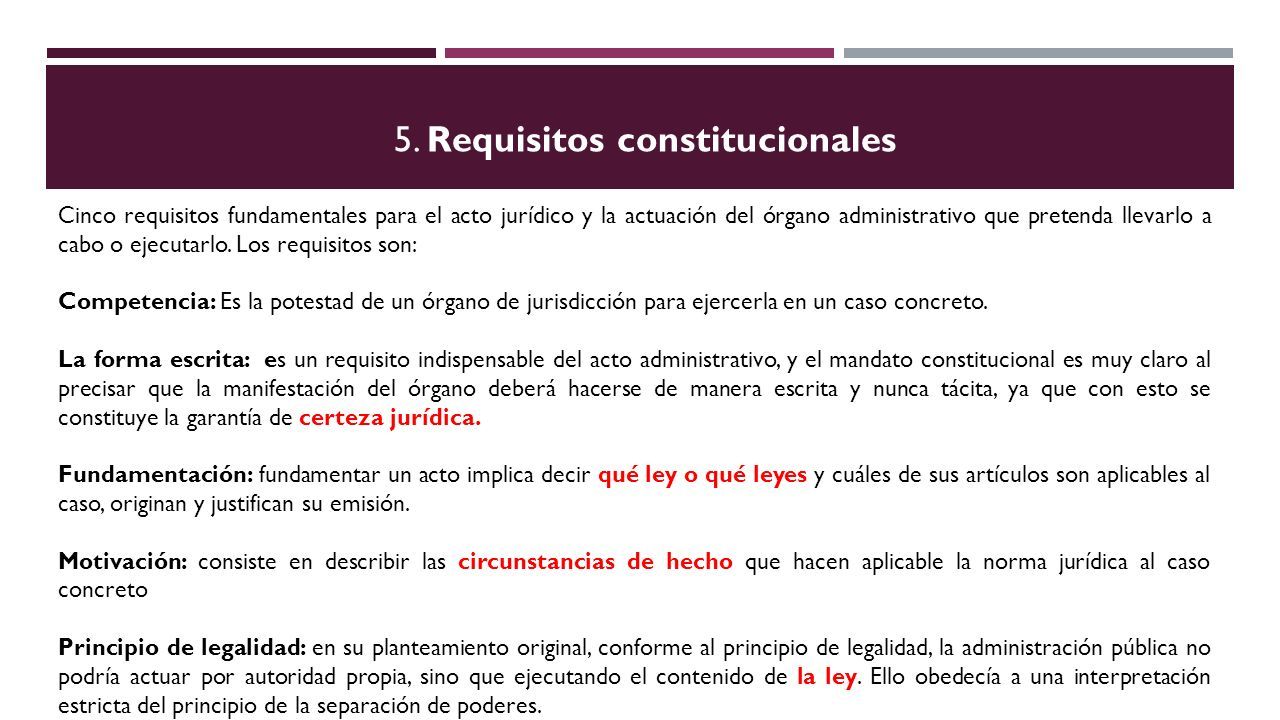 5. Requisitos constitucionales

Cinco requisitos fundamentales para el acto jurídico y la actuación del órgano administrativo que pretenda llevarlo a cabo o ejecutarlo. Los requisitos son:

Competencia: Es la potestad de un órgano de jurisdicción para ejercerla en un caso concreto.

La forma escrita: es un requisito indispensable del acto administrativo, y el mandato constitucional es muy claro al precisar que la manifestación del órgano deberá hacerse de manera escrita y nunca tácita, ya que con esto se constituye la garantía de certeza jurídica.

Fundamentación: fundamentar un acto implica decir qué ley o qué leyes y cuáles de sus artículos son aplicables al caso, originan y justifican su emisión.

Motivación: consiste en describir las circunstancias de hecho que hacen aplicable la norma jurídica al caso concreto

Principio de legalidad: en su planteamiento original, conforme al principio de legalidad, la administración pública no podría actuar por autoridad propia, sino que ejecutando el contenido de la ley. Ello obedecía a una interpretación estricta del principio de la separación de poderes.